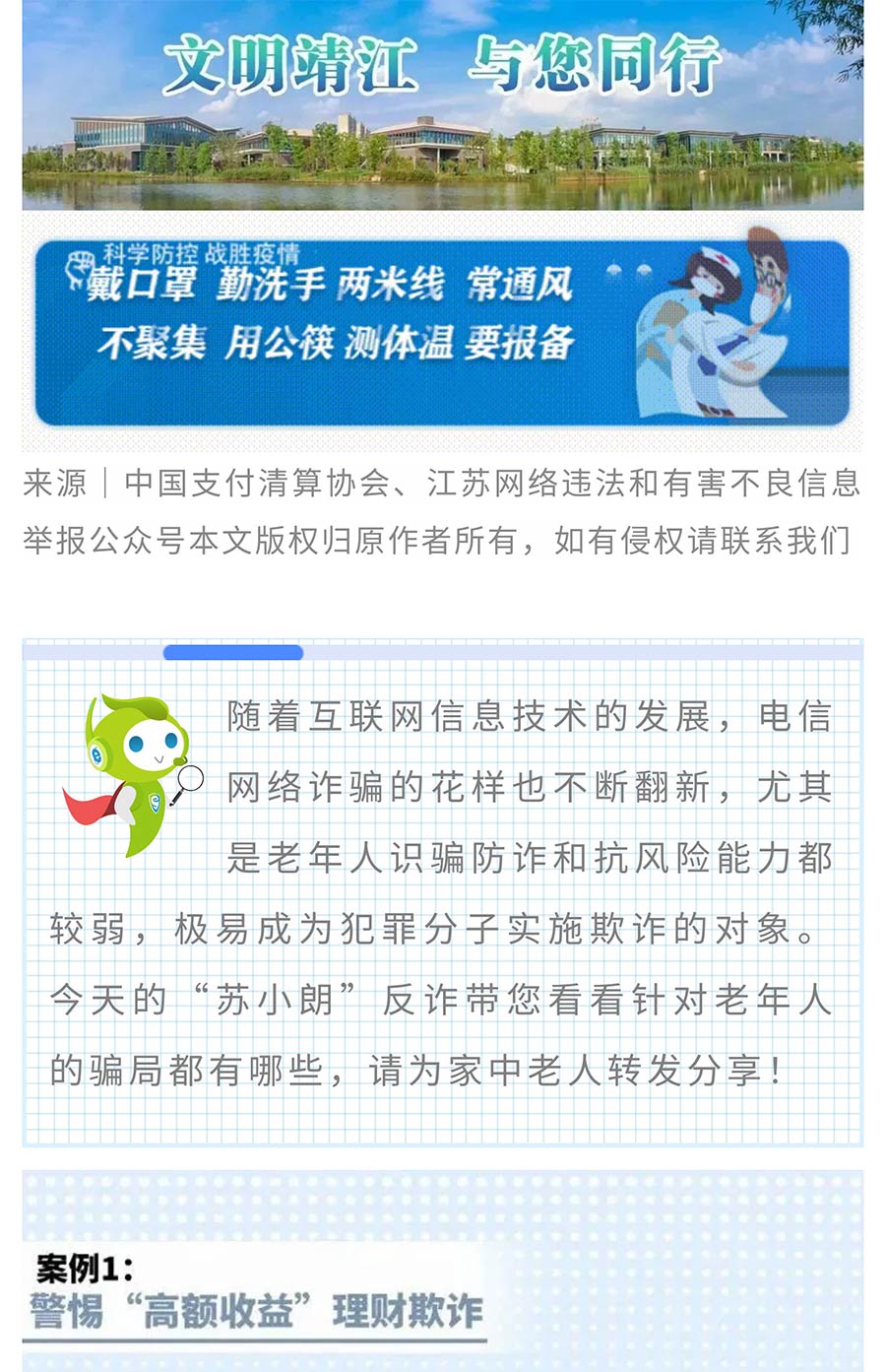 文明靖江 与您同行

科学防控 战胜疫情
戴口罩 勤洗手 两米线 常通风
不聚集 用公筷 测体温 要报备

来源｜中国支付清算协会、江苏网络违法和有害不良信息举报公众号本文版权归原作者所有，如有侵权请联系我们

随着互联网信息技术的发展，电信网络诈骗的花样也不断翻新，尤其是老年人识骗防诈和抗风险能力都较弱，极易成为犯罪分子实施欺诈的对象。今天的“苏小朗”反诈带您看看针对老年人的骗局都有哪些，请为家中老人转发分享！

案例1：
警惕“高额收益”理财欺诈